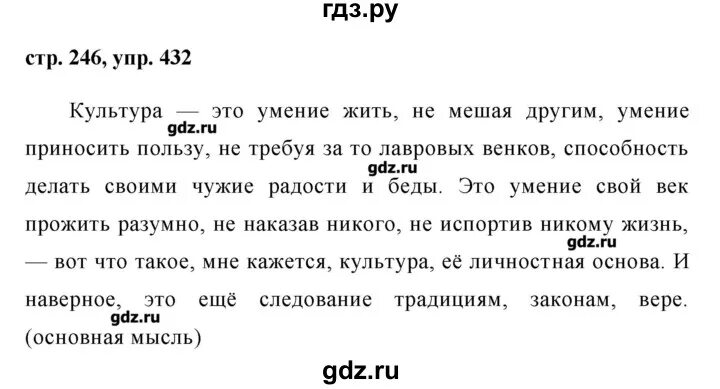 гдз.ру

стр. 246, упр. 432

Культура — это умение жить, не мешая другим, умение приносить пользу, не требуя за то лавровых венков, способность делать своими чужие радости и беды. Это умение свой век прожить разумно, не наказав никого, не испортив никому жизнь, — вот что такое, мне кажется, культура, её личностная основа. И наверное, это ещё следование традициям, законам, вере. (основная мысль)

gdz.ru gdz.ru gdz.ru gdz.ru

gdz.ru